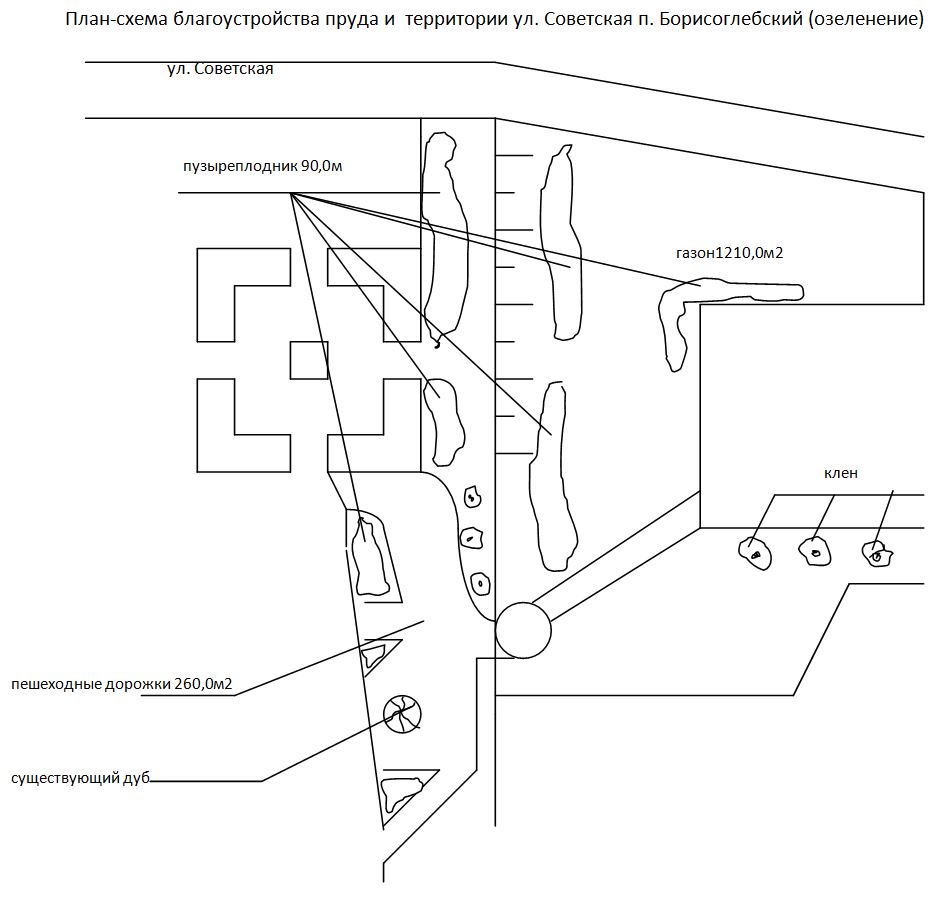 План-схема благоустройства пруда и территории ул. Советская п. Борисоглебский (озеленение)

ул. Советская

пузыреплодник 90,0м

газон1210,0м2

клен

пешеходные дорожки 260,0м2

существующий дуб